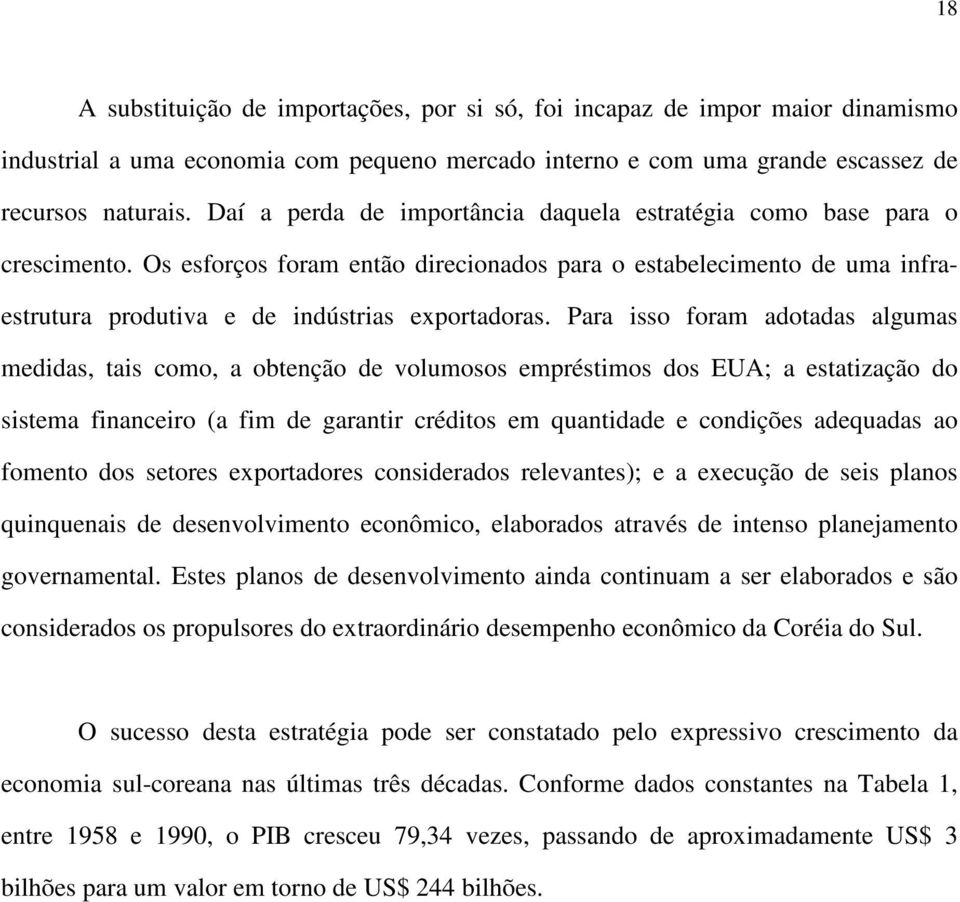 18

A substituição de importações, por si só, foi incapaz de impor maior dinamismo industrial a uma economia com pequeno mercado interno e com uma grande escassez de recursos naturais. Daí a perda de importância daquela estratégia como base para o crescimento. Os esforços foram então direcionados para o estabelecimento de uma infra-estrutura produtiva e de indústrias exportadoras. Para isso foram adotadas algumas medidas, tais como, a obtenção de volumosos empréstimos dos EUA; a estatização do sistema financeiro (a fim de garantir créditos em quantidade e condições adequadas ao fomento dos setores exportadores considerados relevantes); e a execução de seis planos quinquenais de desenvolvimento econômico, elaborados através de intenso planejamento governamental. Estes planos de desenvolvimento ainda continuam a ser elaborados e são considerados os propulsores do extraordinário desempenho econômico da Coréia do Sul.

O sucesso desta estratégia pode ser constatado pelo expressivo crescimento da economia sul-coreana nas últimas três décadas. Conforme dados constantes na Tabela 1, entre 1958 e 1990, o PIB cresceu 79,34 vezes, passando de aproximadamente US$ 3 bilhões para um valor em torno de US$ 244 bilhões.